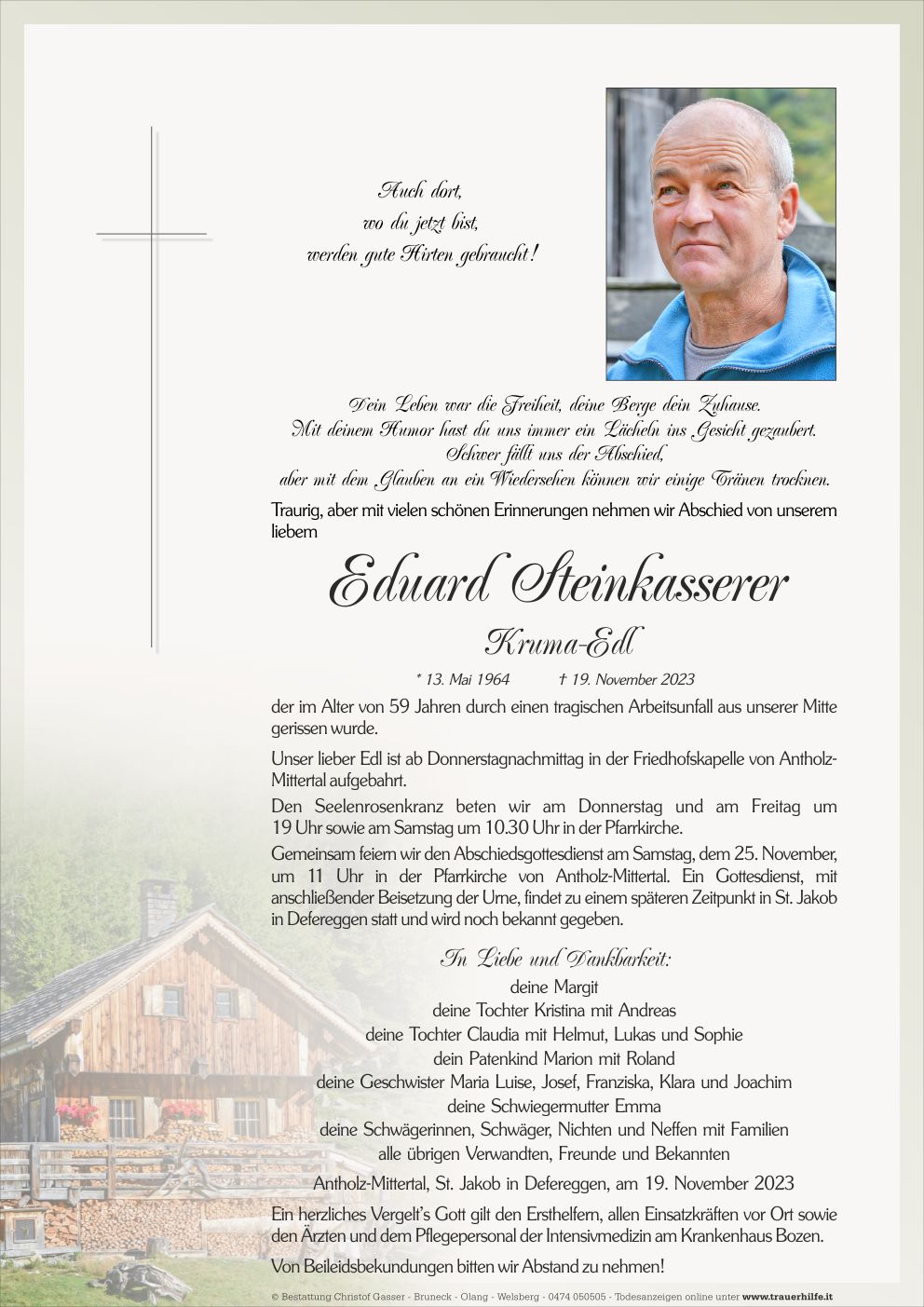 Auch dort,
wo du jetzt bist,
werden gute Hirten gebraucht!

Dein Leben war die Freiheit, deine Berge dein Zuhause.
Mit deinem Humor hast du uns immer ein Lächeln ins Gesicht gezaubert.
Schwer fällt uns der Abschied,
aber mit dem Glauben an ein Wiedersehen können wir einige Tränen trocknen.

Traurig, aber mit vielen schönen Erinnerungen nehmen wir Abschied von unserem liebem

Eduard Steinkasserer

Kruma-Edl

* 13. Mai 1964 † 19. November 2023

der im Alter von 59 Jahren durch einen tragischen Arbeitsunfall aus unserer Mitte gerissen wurde.

Unser lieber Edl ist ab Donnerstagnachmittag in der Friedhofskapelle von Antholz-Mittertal aufgebahrt.

Den Seelenrosenkranz beten wir am Donnerstag und am Freitag um 19 Uhr sowie am Samstag um 10.30 Uhr in der Pfarrkirche.

Gemeinsam feiern wir den Abschiedsgottesdienst am Samstag, dem 25. November, um 11 Uhr in der Pfarrkirche von Antholz-Mittertal. Ein Gottesdienst, mit anschließender Beisetzung der Urne, findet zu einem späteren Zeitpunkt in St. Jakob in Defereggen statt und wird noch bekannt gegeben.

In Liebe und Dankbarkeit:
deine Margit
deine Tochter Kristina mit Andreas
deine Tochter Claudia mit Helmut, Lukas und Sophie
dein Patenkind Marion mit Roland
deine Geschwister Maria Luise, Josef, Franziska, Klara und Joachim
deine Schwiegermutter Emma
deine Schwägerinnen, Schwäger, Nichten und Neffen mit Familien
alle übrigen Verwandten, Freunde und Bekannten

Antholz-Mittertal, St. Jakob in Defereggen, am 19. November 2023

Ein herzliches Vergelt's Gott gilt den Ersthelfern, allen Einsatzkräften vor Ort sowie den Ärzten und dem Pflegepersonal der Intensivmedizin am Krankenhaus Bozen.

Von Beileidsbekundungen bitten wir Abstand zu nehmen!

© Bestattung Christof Gasser - Bruneck - Olang - Welsberg - 0474 050505 - Todesanzeigen online unter www.trauerhilfe.it